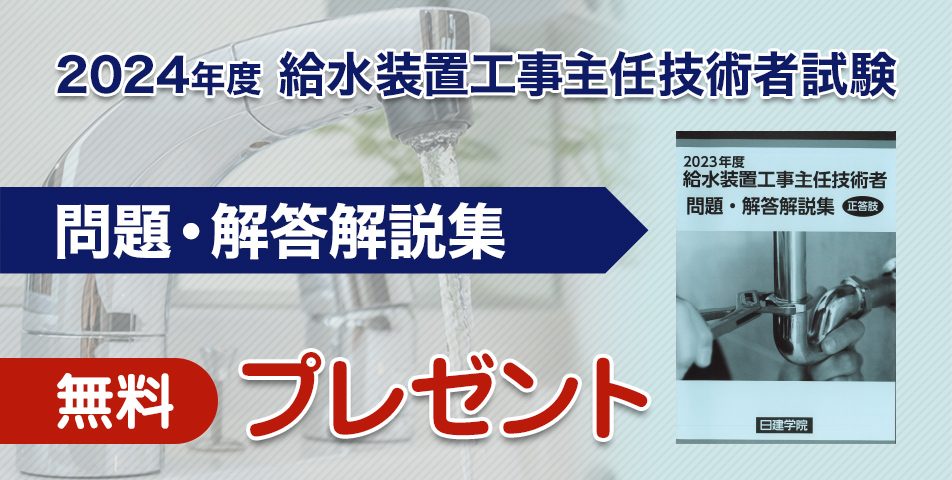 2024年度 給水装置工事主任技術者試験

問題・解答解説集

無料 プレゼント

2023年度
給水装置工事主任技術者
問題・解答解説集 正答肢

日建学院